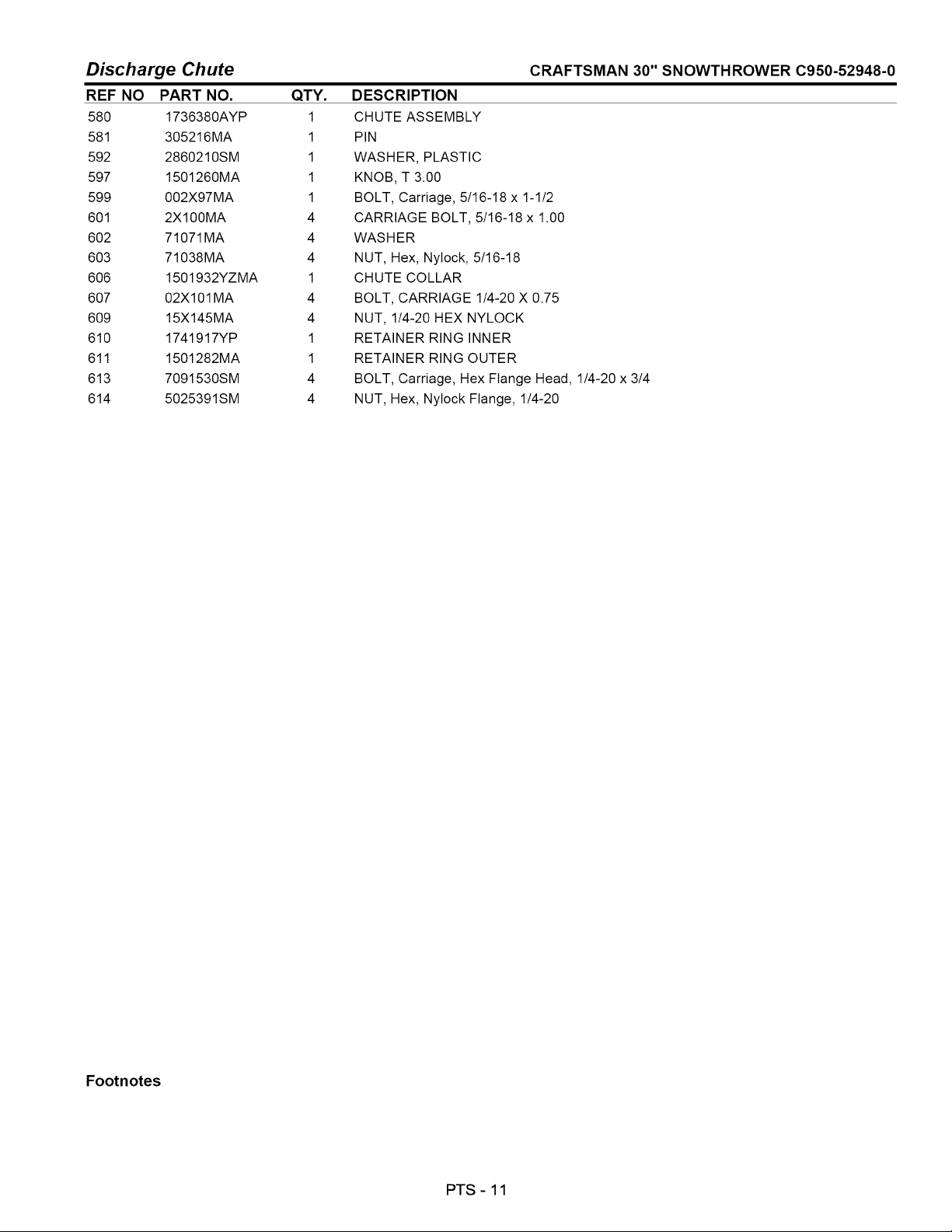 Discharge Chute CRAFTSMAN 30" SNOWTHROWER C950-52948-0

| REF NO | PART NO. | QTY. | DESCRIPTION |
|---|---|---|---|
| 580 | 1736380AYP | 1 | CHUTE ASSEMBLY |
| 581 | 305216MA | 1 | PIN |
| 592 | 2860210SM | 1 | WASHER, PLASTIC |
| 597 | 1501260MA | 1 | KNOB, T 3.00 |
| 599 | 002X97MA | 1 | BOLT, Carriage, 5/16-18 x 1-1/2 |
| 601 | 2X100MA | 4 | CARRIAGE BOLT, 5/16-18 x 1.00 |
| 602 | 71071MA | 4 | WASHER |
| 603 | 71038MA | 4 | NUT, Hex, Nylock, 5/16-18 |
| 606 | 1501932YZMA | 1 | CHUTE COLLAR |
| 607 | 02X101MA | 4 | BOLT, CARRIAGE 1/4-20 X 0.75 |
| 609 | 15X145MA | 4 | NUT, 1/4-20 HEX NYLOCK |
| 610 | 1741917YP | 1 | RETAINER RING INNER |
| 611 | 1501282MA | 1 | RETAINER RING OUTER |
| 613 | 7091530SM | 4 | BOLT, Carriage, Hex Flange Head, 1/4-20 x 3/4 |
| 614 | 5025391SM | 4 | NUT, Hex, Nylock Flange, 1/4-20 |

Footnotes

PTS - 11